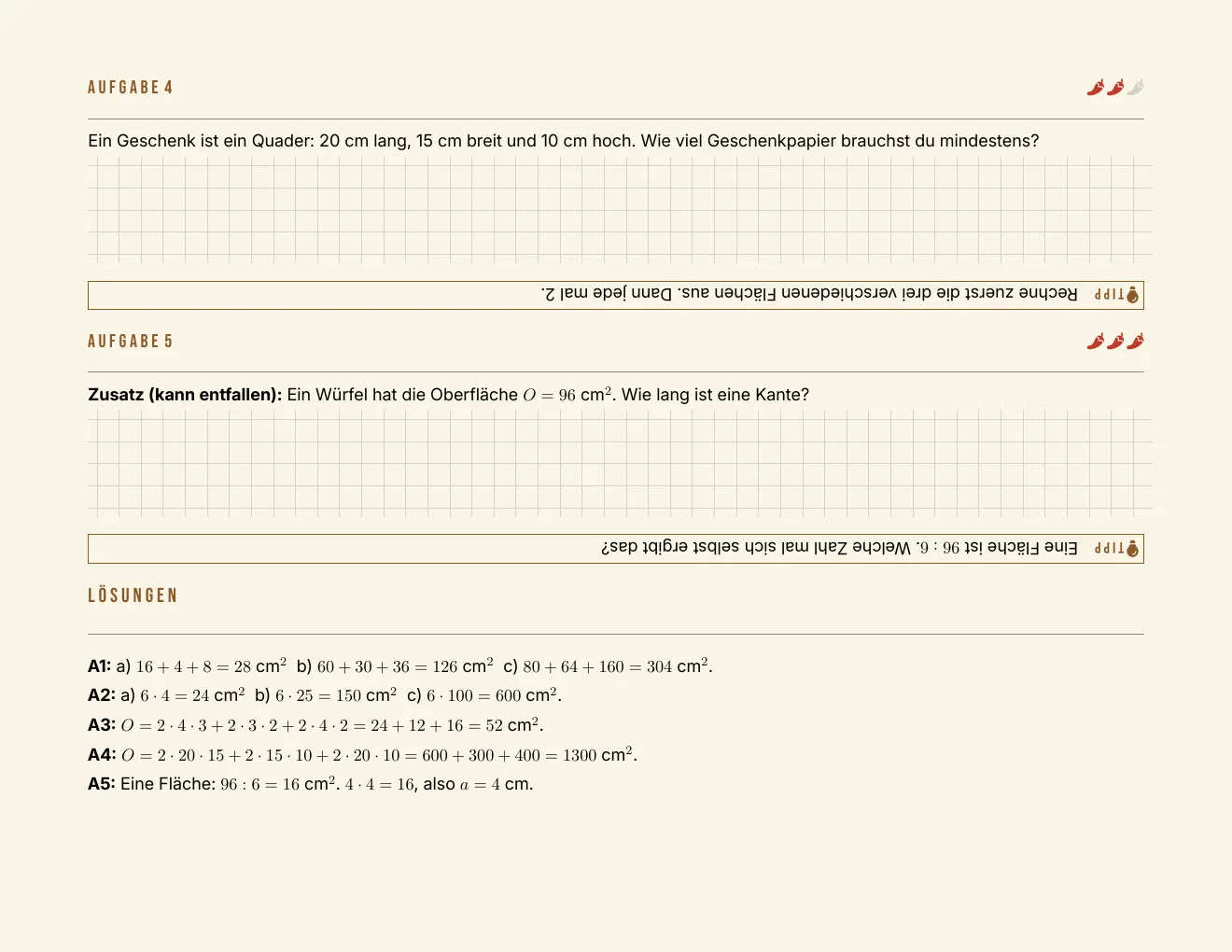 AUFGABE 4

Ein Geschenk ist ein Quader: 20 cm lang, 15 cm breit und 10 cm hoch. Wie viel Geschenkpapier brauchst du mindestens?

TIPP Rechne zuerst die drei verschiedenen Flächen aus. Dann jede mal 2.

AUFGABE 5

Zusatz (kann entfallen): Ein Würfel hat die Oberfläche $O = 96$ cm$^2$. Wie lang ist eine Kante?

TIPP Eine Fläche ist $96 : 6$. Welche Zahl mal sich selbst ergibt das?

LÖSUNGEN

A1: a) $16 + 4 + 8 = 28$ cm$^2$ b) $60 + 30 + 36 = 126$ cm$^2$ c) $80 + 64 + 160 = 304$ cm$^2$.

A2: a) $6 \cdot 4 = 24$ cm$^2$ b) $6 \cdot 25 = 150$ cm$^2$ c) $6 \cdot 100 = 600$ cm$^2$.

A3: $O = 2 \cdot 4 \cdot 3 + 2 \cdot 3 \cdot 2 + 2 \cdot 4 \cdot 2 = 24 + 12 + 16 = 52$ cm$^2$.

A4: $O = 2 \cdot 20 \cdot 15 + 2 \cdot 15 \cdot 10 + 2 \cdot 20 \cdot 10 = 600 + 300 + 400 = 1300$ cm$^2$.

A5: Eine Fläche: $96 : 6 = 16$ cm$^2$. $4 \cdot 4 = 16$, also $a = 4$ cm.